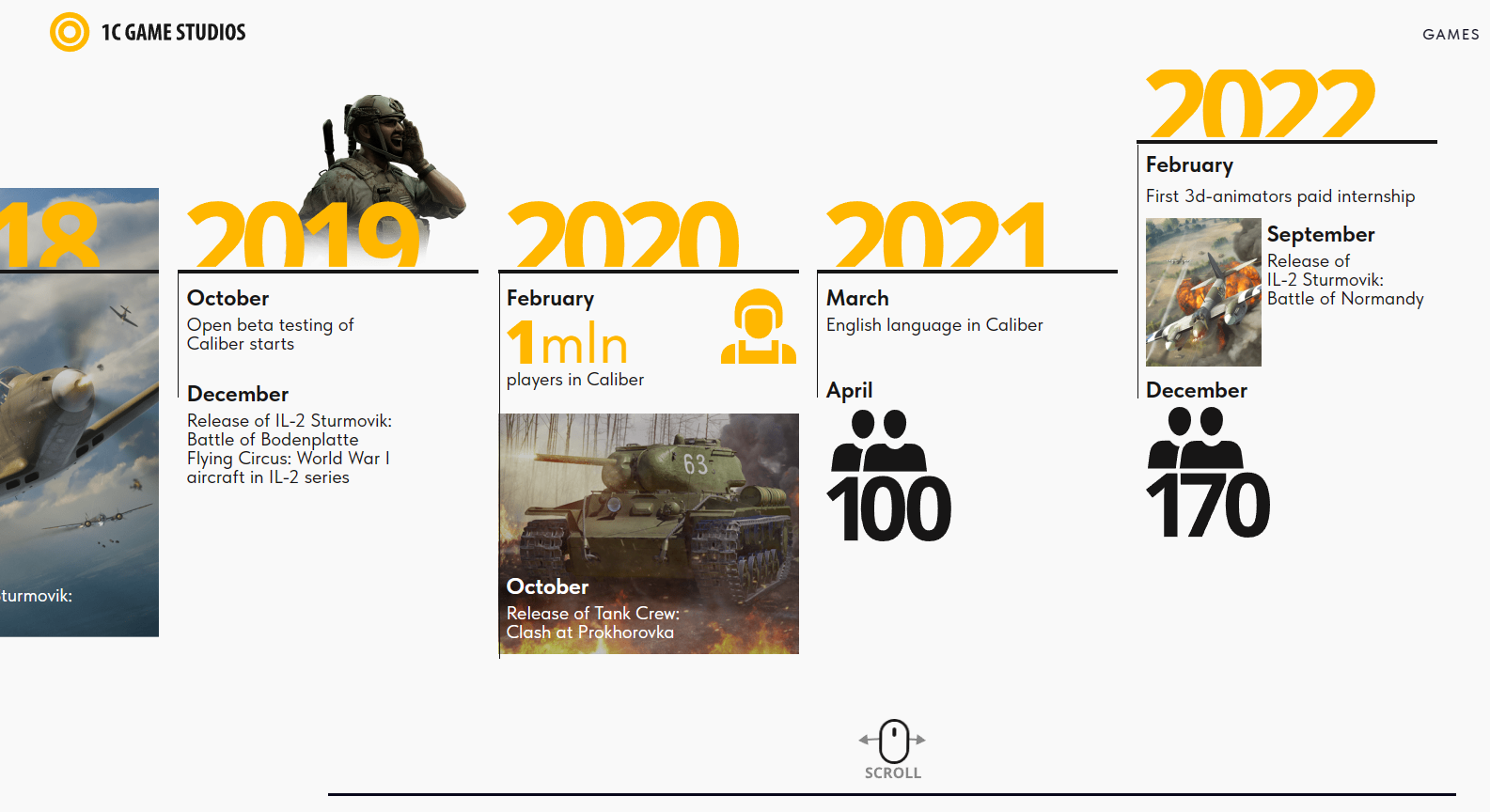 1C GAME STUDIOS

GAMES

18

turmovik:

2019

October
Open beta testing of Caliber starts

December
Release of IL-2 Sturmovik: Battle of Bodenplatte
Flying Circus: World War I aircraft in IL-2 series

2020

February
1mln
players in Caliber

63

October
Release of Tank Crew: Clash at Prokhorovka

2021

March
English language in Caliber

April
100

2022

February
First 3d-animators paid internship

September
Release of IL-2 Sturmovik: Battle of Normandy

December
170

SCROLL